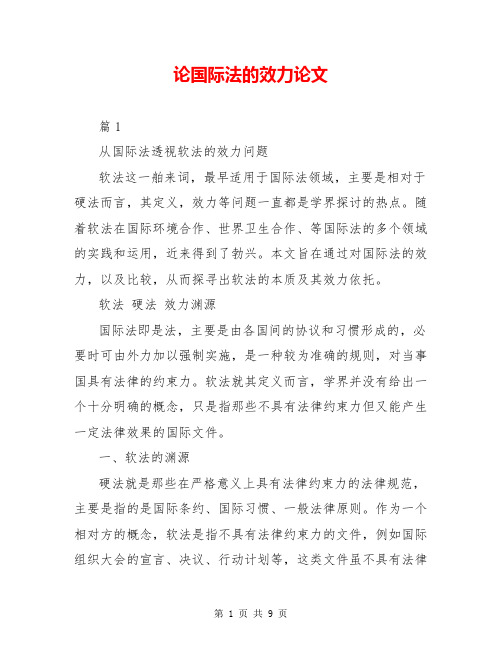 论国际法的效力论文

篇 1

从国际法透视软法的效力问题

软法这一舶来词，最早适用于国际法领域，主要是相对于硬法而言，其定义，效力等问题一直都是学界探讨的热点。随着软法在国际环境合作、世界卫生合作、等国际法的多个领域的实践和运用，近来得到了勃兴。本文旨在通过对国际法的效力，以及比较，从而探寻出软法的本质及其效力依托。

软法 硬法 效力渊源

国际法即是法，主要是由各国间的协议和习惯形成的，必要时可由外力加以强制实施，是一种较为准确的规则，对当事国具有法律的约束力。软法就其定义而言，学界并没有给出一个十分明确的概念，只是指那些不具有法律约束力但又能产生一定法律效果的国际文件。

一、软法的渊源

硬法就是那些在严格意义上具有法律约束力的法律规范，主要是指的是国际条约、国际习惯、一般法律原则。作为一个相对方的概念，软法是指不具有法律约束力的文件，例如国际组织大会的宣言、决议、行动计划等，这类文件虽不具有法律

第 1 页 共 9 页